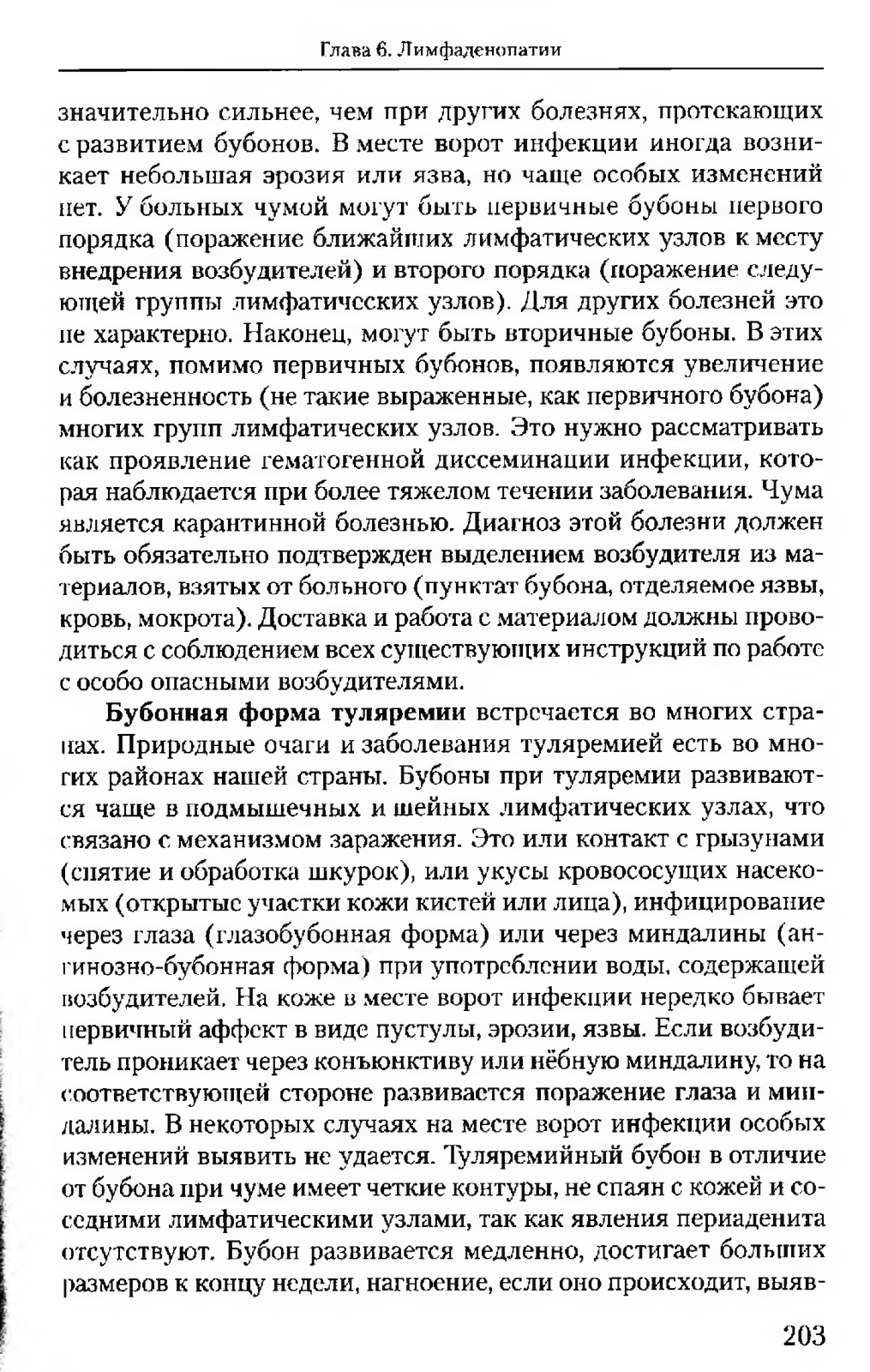 Глава 6. Лимфаденопатии

значительно сильнее, чем при других болезнях, протекающих с развитием бубонов. В месте ворот инфекции иногда возникает небольшая эрозия или язва, но чаще особых изменений нет. У больных чумой могут быть первичные бубоны первого порядка (поражение ближайших лимфатических узлов к месту внедрения возбудителей) и второго порядка (поражение следующей группы лимфатических узлов). Для других болезней это не характерно. Наконец, могут быть вторичные бубоны. В этих случаях, помимо первичных бубонов, появляются увеличение и болезненность (не такие выраженные, как первичного бубона) многих групп лимфатических узлов. Это нужно рассматривать как проявление гематогенной диссеминации инфекции, которая наблюдается при более тяжелом течении заболевания. Чума является карантинной болезнью. Диагноз этой болезни должен быть обязательно подтвержден выделением возбудителя из материалов, взятых от больного (пунктат бубона, отделяемое язвы, кровь, мокрота). Доставка и работа с материалом должны проводиться с соблюдением всех существующих инструкций по работе с особо опасными возбудителями.

Бубонная форма туляремии встречается во многих странах. Природные очаги и заболевания туляремией есть во многих районах нашей страны. Бубоны при туляремии развиваются чаще в подмышечных и шейных лимфатических узлах, что связано с механизмом заражения. Это или контакт с грызунами (снятие и обработка шкурок), или укусы кровососущих насекомых (открытые участки кожи кистей или лица), инфицирование через глаза (глазобубонная форма) или через миндалины (ангинозно-бубонная форма) при употреблении воды, содержащей возбудителей. На коже в месте ворот инфекции нередко бывает первичный аффект в виде пустулы, эрозии, язвы. Если возбудитель проникает через конъюнктиву или нёбную миндалину, то на соответствующей стороне развивается поражение глаза и миндалины. В некоторых случаях на месте ворот инфекции особых изменений выявить не удается. Туляремийный бубон в отличие от бубона при чуме имеет четкие контуры, не спаян с кожей и соседними лимфатическими узлами, так как явления периаденита отсутствуют. Бубон развивается медленно, достигает больших размеров к концу недели, нагноение, если оно происходит, выяв-

203